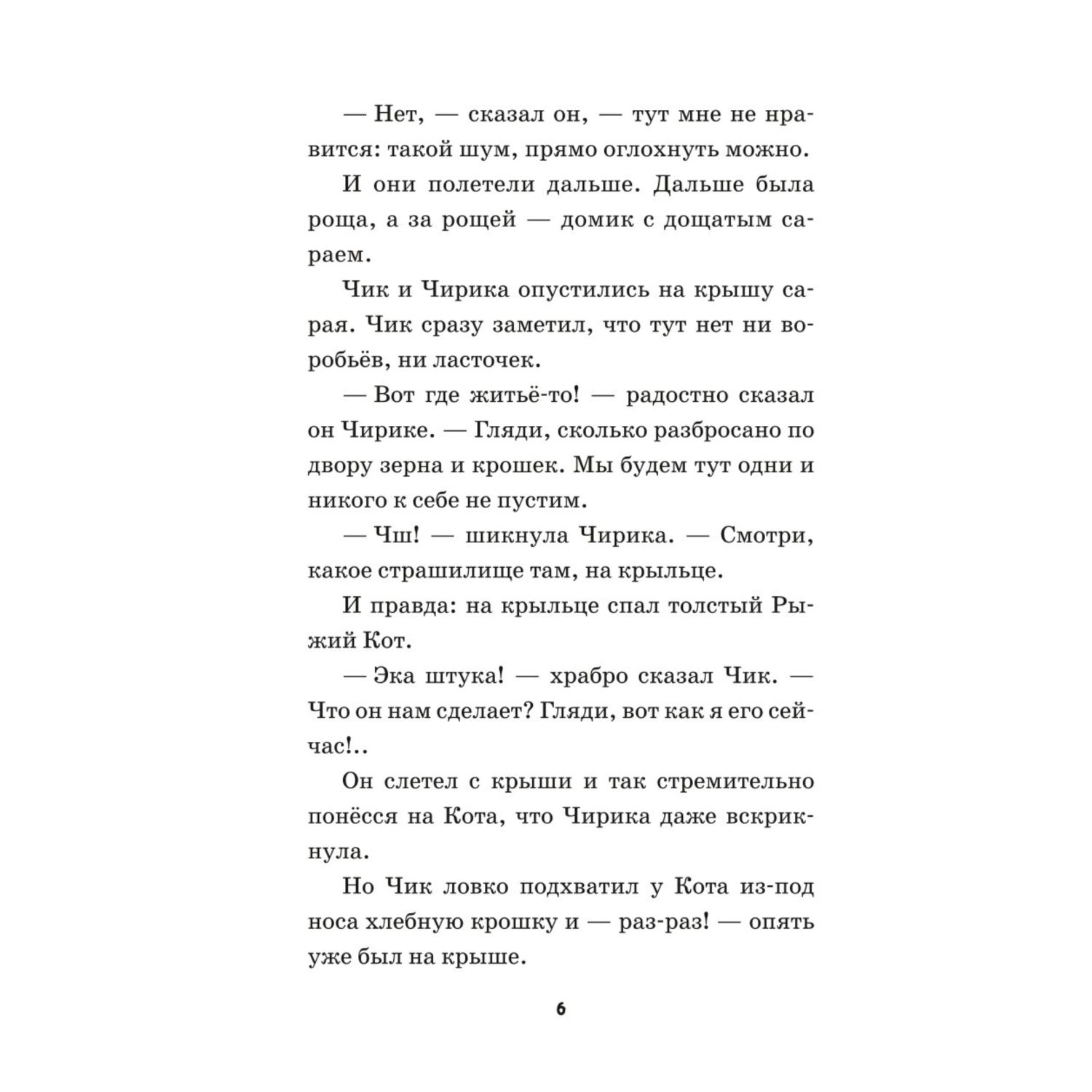 — Нет, — сказал он, — тут мне не нравится: такой шум, прямо оглохнуть можно.

И они полетели дальше. Дальше была роща, а за рощей — домик с дощатым сараем.

Чик и Чирика опустились на крышу сарая. Чик сразу заметил, что тут нет ни воробьёв, ни ласточек.

— Вот где житьё-то! — радостно сказал он Чирике. — Гляди, сколько разбросано по двору зерна и крошек. Мы будем тут одни и никого к себе не пустим.

— Чш! — шикнула Чирика. — Смотри, какое страшилище там, на крыльце.

И правда: на крыльце спал толстый Рыжий Кот.

— Эка штука! — храбро сказал Чик. — Что он нам сделает? Гляди, вот как я его сейчас!..

Он слетел с крыши и так стремительно понёсся на Кота, что Чирика даже вскрикнула.

Но Чик ловко подхватил у Кота из-под носа хлебную крошку и — раз-раз! — опять уже был на крыше.

6